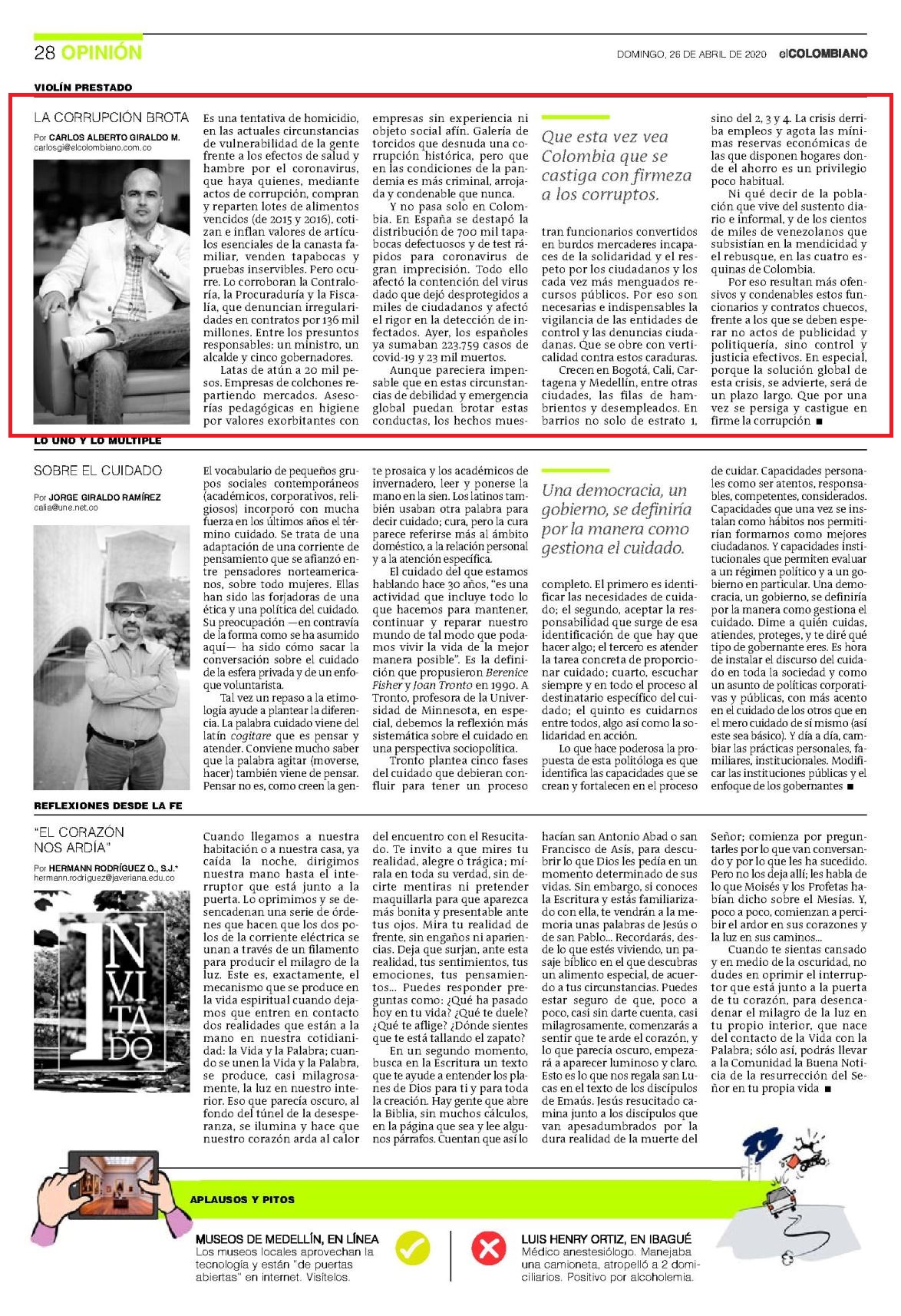 28 OPINIÓN

DOMINGO, 26 DE ABRIL DE 2020 elCOLOMBIANO

VIOLÍN PRESTADO

LA CORRUPCIÓN BROTA

Por CARLOS ALBERTO GIRALDO M.
carlosgi@elcolombiano.com.co

Es una tentativa de homicidio, en las actuales circunstancias de vulnerabilidad de la gente frente a los efectos de salud y hambre por el coronavirus, que haya quienes, mediante actos de corrupción, compran y reparten lotes de alimentos vencidos (de 2015 y 2016), cotizan e inflan valores de artículos esenciales de la canasta familiar, venden tapabocas y pruebas inservibles. Pero ocurre. Lo corroboran la Contraloría, la Procuraduría y la Fiscalía, que denuncian irregularidades en contratos por 136 mil millones. Entre los presuntos responsables: un ministro, un alcalde y cinco gobernadores.

Latas de atún a 20 mil pesos. Empresas de colchones repartiendo mercados. Asesorías pedagógicas en higiene por valores exorbitantes con empresas sin experiencia ni objeto social afín. Galería de torcidos que desnuda una corrupción histórica, pero que en las condiciones de la pandemia es más criminal, arrojada y condenable que nunca.

Y no pasa solo en Colombia. En España se destapó la distribución de 700 mil tapabocas defectuosos y de test rápidos para coronavirus de gran imprecisión. Todo ello afectó la contención del virus dado que dejó desprotegidos a miles de ciudadanos y afectó el rigor en la detección de infectados. Ayer, los españoles ya sumaban 223.759 casos de covid-19 y 23 mil muertos.

Aunque pareciera impensable que en estas circunstancias de debilidad y emergencia global puedan brotar estas conductas, los hechos muestran funcionarios convertidos en burdos mercaderes incapaces de la solidaridad y el respeto por los ciudadanos y los cada vez más menguados recursos públicos. Por eso son necesarias e indispensables la vigilancia de las entidades de control y las denuncias ciudadanas. Que se obre con verticalidad contra estos caraduras.

Que esta vez vea Colombia que se castiga con firmeza a los corruptos.

Crecen en Bogotá, Cali, Cartagena y Medellín, entre otras ciudades, las filas de hambrientos y desempleados. En barrios no solo de estrato 1, sino del 2, 3 y 4. La crisis derriba empleos y agota las mínimas reservas económicas de las que disponen hogares donde el ahorro es un privilegio poco habitual.

Ni qué decir de la población que vive del sustento diario e informal, y de los cientos de miles de venezolanos que subsistían en la mendicidad y el rebusque, en las cuatro esquinas de Colombia.

Por eso resultan más ofensivos y condenables estos funcionarios y contratos chuecos, frente a los que se deben esperar no actos de publicidad y politiquería, sino control y justicia efectivos. En especial, porque la solución global de esta crisis, se advierte, será de un plazo largo. Que por una vez se persiga y castigue en firme la corrupción ■

LO UNO Y LO MÚLTIPLE

SOBRE EL CUIDADO

Por JORGE GIRALDO RAMÍREZ
calia@une.net.co

El vocabulario de pequeños grupos sociales contemporáneos (académicos, corporativos, religiosos) incorporó con mucha fuerza en los últimos años el término cuidado. Se trata de una adaptación de una corriente de pensamiento que se afianzó entre pensadores norteamericanos, sobre todo mujeres. Ellas han sido las forjadoras de una ética y una política del cuidado. Su preocupación —en contravía de la forma como se ha asumido aquí— ha sido cómo sacar la conversación sobre el cuidado de la esfera privada y de un enfoque voluntarista.

Tal vez un repaso a la etimología ayude a plantear la diferencia. La palabra cuidado viene del latín cogitare que es pensar y atender. Conviene mucho saber que la palabra agitar (moverse, hacer) también viene de pensar. Pensar no es, como creen la gente prosaica y los académicos de invernadero, leer y ponerse la mano en la sien. Los latinos también usaban otra palabra para decir cuidado; cura, pero la cura parece referirse más al ámbito doméstico, a la relación personal y a la atención específica.

El cuidado del que estamos hablando hace 30 años, "es una actividad que incluye todo lo que hacemos para mantener, continuar y reparar nuestro mundo de tal modo que podamos vivir la vida de la mejor manera posible". Es la definición que propusieron Berenice Fisher y Joan Tronto en 1990. A Tronto, profesora de la Universidad de Minnesota, en especial, debemos la reflexión más sistemática sobre el cuidado en una perspectiva sociopolítica.

Tronto plantea cinco fases del cuidado que debieran confluir para tener un proceso completo. El primero es identificar las necesidades de cuidado; el segundo, aceptar la responsabilidad que surge de esa identificación de que hay que hacer algo; el tercero es atender la tarea concreta de proporcionar cuidado; cuarto, escuchar siempre y en todo el proceso al destinatario específico del cuidado; el quinto es cuidarnos entre todos, algo así como la solidaridad en acción.

Una democracia, un gobierno, se definiría por la manera como gestiona el cuidado.

Lo que hace poderosa la propuesta de esta politóloga es que identifica las capacidades que se crean y fortalecen en el proceso de cuidar. Capacidades personales como ser atentos, responsables, competentes, considerados. Capacidades que una vez se instalan como hábitos nos permitirían formarnos como mejores ciudadanos. Y capacidades institucionales que permiten evaluar a un régimen político y a un gobierno en particular. Una democracia, un gobierno, se definiría por la manera como gestiona el cuidado. Dime a quién cuidas, atiendes, proteges, y te diré qué tipo de gobernante eres. Es hora de instalar el discurso del cuidado en toda la sociedad y como un asunto de políticas corporativas y públicas, con más acento en el cuidado de los otros que en el mero cuidado de sí mismo (así este sea básico). Y día a día, cambiar las prácticas personales, familiares, institucionales. Modificar las instituciones públicas y el enfoque de los gobernantes ■

REFLEXIONES DESDE LA FE

"EL CORAZÓN NOS ARDÍA"

Por HERMANN RODRÍGUEZ O., S.J.*
hermann.rodriguez@javeriana.edu.co

INVITADO

Cuando llegamos a nuestra habitación o a nuestra casa, ya caída la noche, dirigimos nuestra mano hasta el interruptor que está junto a la puerta. Lo oprimimos y se desencadenan una serie de órdenes que hacen que los dos polos de la corriente eléctrica se unan a través de un filamento para producir el milagro de la luz. Este es, exactamente, el mecanismo que se produce en la vida espiritual cuando dejamos que entren en contacto dos realidades que están a la mano en nuestra cotidianidad: la Vida y la Palabra; cuando se unen la Vida y la Palabra, se produce, casi milagrosamente, la luz en nuestro interior. Eso que parecía oscuro, al fondo del túnel de la desesperanza, se ilumina y hace que nuestro corazón arda al calor del encuentro con el Resucitado. Te invito a que mires tu realidad, alegre o trágica; mírala en toda su verdad, sin decirte mentiras ni pretender maquillarla para que aparezca más bonita y presentable ante tus ojos. Mira tu realidad de frente, sin engaños ni apariencias. Deja que surjan, ante esta realidad, tus sentimientos, tus emociones, tus pensamientos... Puedes responder preguntas como: ¿Qué ha pasado hoy en tu vida? ¿Qué te duele? ¿Qué te aflige? ¿Dónde sientes que te está tallando el zapato?

En un segundo momento, busca en la Escritura un texto que te ayude a entender los planes de Dios para ti y para toda la creación. Hay gente que abre la Biblia, sin muchos cálculos, en la página que sea y lee algunos párrafos. Cuentan que así lo hacían san Antonio Abad o san Francisco de Asís, para descubrir lo que Dios les pedía en un momento determinado de sus vidas. Sin embargo, si conoces la Escritura y estás familiarizado con ella, te vendrán a la memoria unas palabras de Jesús o de san Pablo... Recordarás, desde lo que estés viviendo, un pasaje bíblico en el que descubras un alimento especial, de acuerdo a tus circunstancias. Puedes estar seguro de que, poco a poco, casi sin darte cuenta, casi milagrosamente, comenzarás a sentir que te arde el corazón, y lo que parecía oscuro, empezará a aparecer luminoso y claro. Esto es lo que nos regala san Lucas en el texto de los discípulos de Emaús. Jesús resucitado camina junto a los discípulos que van apesadumbrados por la dura realidad de la muerte del Señor; comienza por preguntarles por lo que van conversando y por lo que les ha sucedido. Pero no los deja allí; les habla de lo que Moisés y los Profetas habían dicho sobre el Mesías. Y, poco a poco, comienzan a percibir el ardor en sus corazones y la luz en sus caminos...

Cuando te sientas cansado y en medio de la oscuridad, no dudes en oprimir el interruptor que está junto a la puerta de tu corazón, para desencadenar el milagro de la luz en tu propio interior, que nace del contacto de la Vida con la Palabra; sólo así, podrás llevar a la Comunidad la Buena Noticia de la resurrección del Señor en tu propia vida ■

APLAUSOS Y PITOS

MUSEOS DE MEDELLÍN, EN LÍNEA
Los museos locales aprovechan la tecnología y están "de puertas abiertas" en internet. Visítelos.

LUIS HENRY ORTIZ, EN IBAGUÉ
Médico anestesiólogo. Manejaba una camioneta, atropelló a 2 domiciliarios. Positivo por alcoholemia.